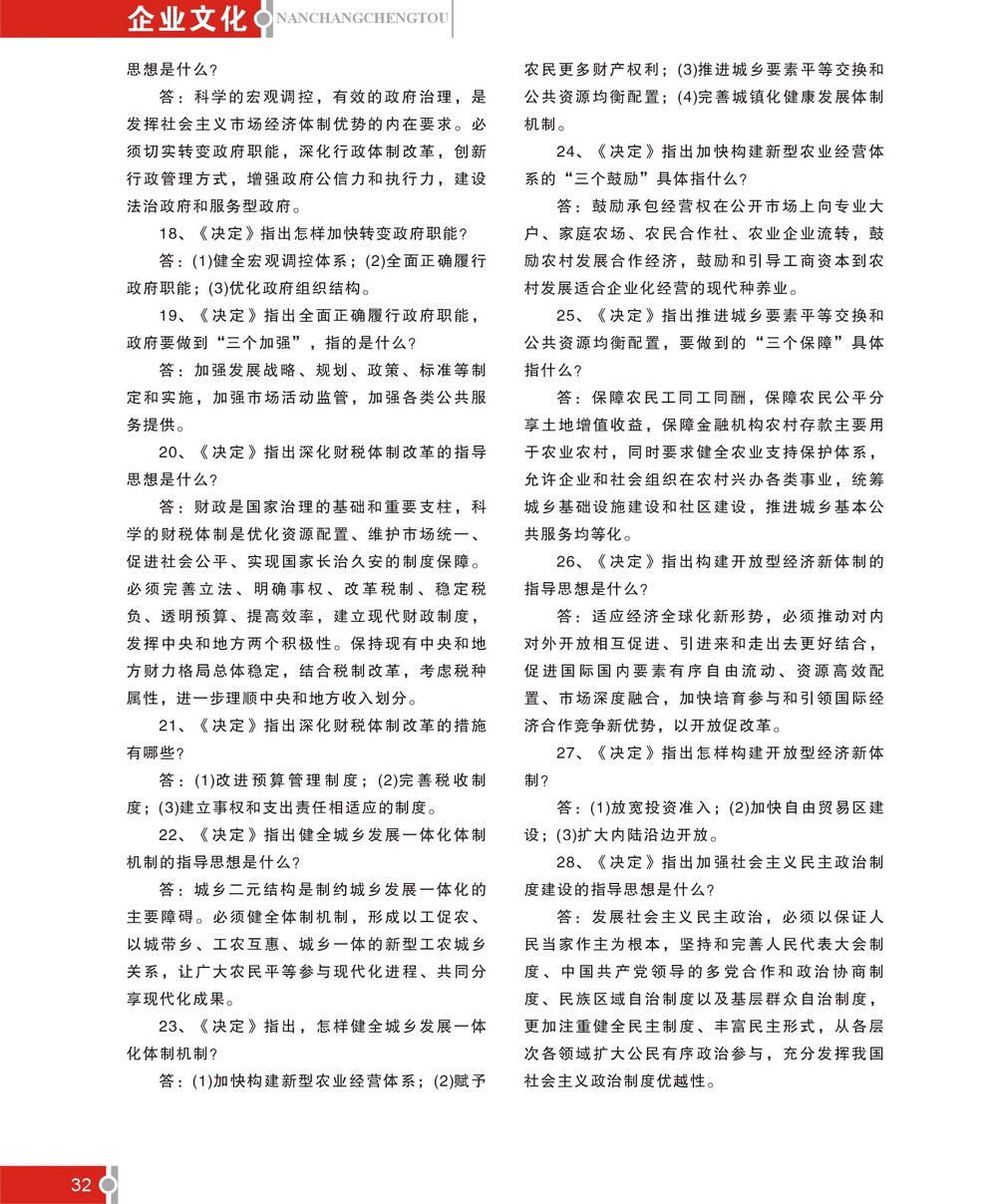 企业文化 NANCHANGCHENGTOU

思想是什么？

答：科学的宏观调控，有效的政府治理，是发挥社会主义市场经济体制优势的内在要求。必须切实转变政府职能，深化行政体制改革，创新行政管理方式，增强政府公信力和执行力，建设法治政府和服务型政府。

18、《决定》指出怎样加快转变政府职能？

答：(1)健全宏观调控体系；(2)全面正确履行政府职能；(3)优化政府组织结构。

19、《决定》指出全面正确履行政府职能，政府要做到“三个加强”，指的是什么？

答：加强发展战略、规划、政策、标准等制定和实施，加强市场活动监管，加强各类公共服务提供。

20、《决定》指出深化财税体制改革的指导思想是什么？

答：财政是国家治理的基础和重要支柱，科学的财税体制是优化资源配置、维护市场统一、促进社会公平、实现国家长治久安的制度保障。必须完善立法、明确事权、改革税制、稳定税负、透明预算、提高效率，建立现代财政制度，发挥中央和地方两个积极性。保持现有中央和地方财力格局总体稳定，结合税制改革，考虑税种属性，进一步理顺中央和地方收入划分。

21、《决定》指出深化财税体制改革的措施有哪些？

答：(1)改进预算管理制度；(2)完善税收制度；(3)建立事权和支出责任相适应的制度。

22、《决定》指出健全城乡发展一体化体制机制的指导思想是什么？

答：城乡二元结构是制约城乡发展一体化的主要障碍。必须健全体制机制，形成以工促农、以城带乡、工农互惠、城乡一体的新型工农城乡关系，让广大农民平等参与现代化进程、共同分享现代化成果。

23、《决定》指出，怎样健全城乡发展一体化体制机制？

答：(1)加快构建新型农业经营体系；(2)赋予农民更多财产权利；(3)推进城乡要素平等交换和公共资源均衡配置；(4)完善城镇化健康发展体制机制。

24、《决定》指出加快构建新型农业经营体系的“三个鼓励”具体指什么？

答：鼓励承包经营权在公开市场上向专业大户、家庭农场、农民合作社、农业企业流转，鼓励农村发展合作经济，鼓励和引导工商资本到农村发展适合企业化经营的现代种养业。

25、《决定》指出推进城乡要素平等交换和公共资源均衡配置，要做到的“三个保障”具体指什么？

答：保障农民工同工同酬，保障农民公平分享土地增值收益，保障金融机构农村存款主要用于农业农村，同时要求健全农业支持保护体系，允许企业和社会组织在农村兴办各类事业，统筹城乡基础设施建设和社区建设，推进城乡基本公共服务均等化。

26、《决定》指出构建开放型经济新体制的指导思想是什么？

答：适应经济全球化新形势，必须推动对内对外开放相互促进、引进来和走出去更好结合，促进国际国内要素有序自由流动、资源高效配置、市场深度融合，加快培育参与和引领国际经济合作竞争新优势，以开放促改革。

27、《决定》指出怎样构建开放型经济新体制？

答：(1)放宽投资准入；(2)加快自由贸易区建设；(3)扩大内陆沿边开放。

28、《决定》指出加强社会主义民主政治制度建设的指导思想是什么？

答：发展社会主义民主政治，必须以保证人民当家作主为根本，坚持和完善人民代表大会制度、中国共产党领导的多党合作和政治协商制度、民族区域自治制度以及基层群众自治制度，更加注重健全民主制度、丰富民主形式，从各层次各领域扩大公民有序政治参与，充分发挥我国社会主义政治制度优越性。

32